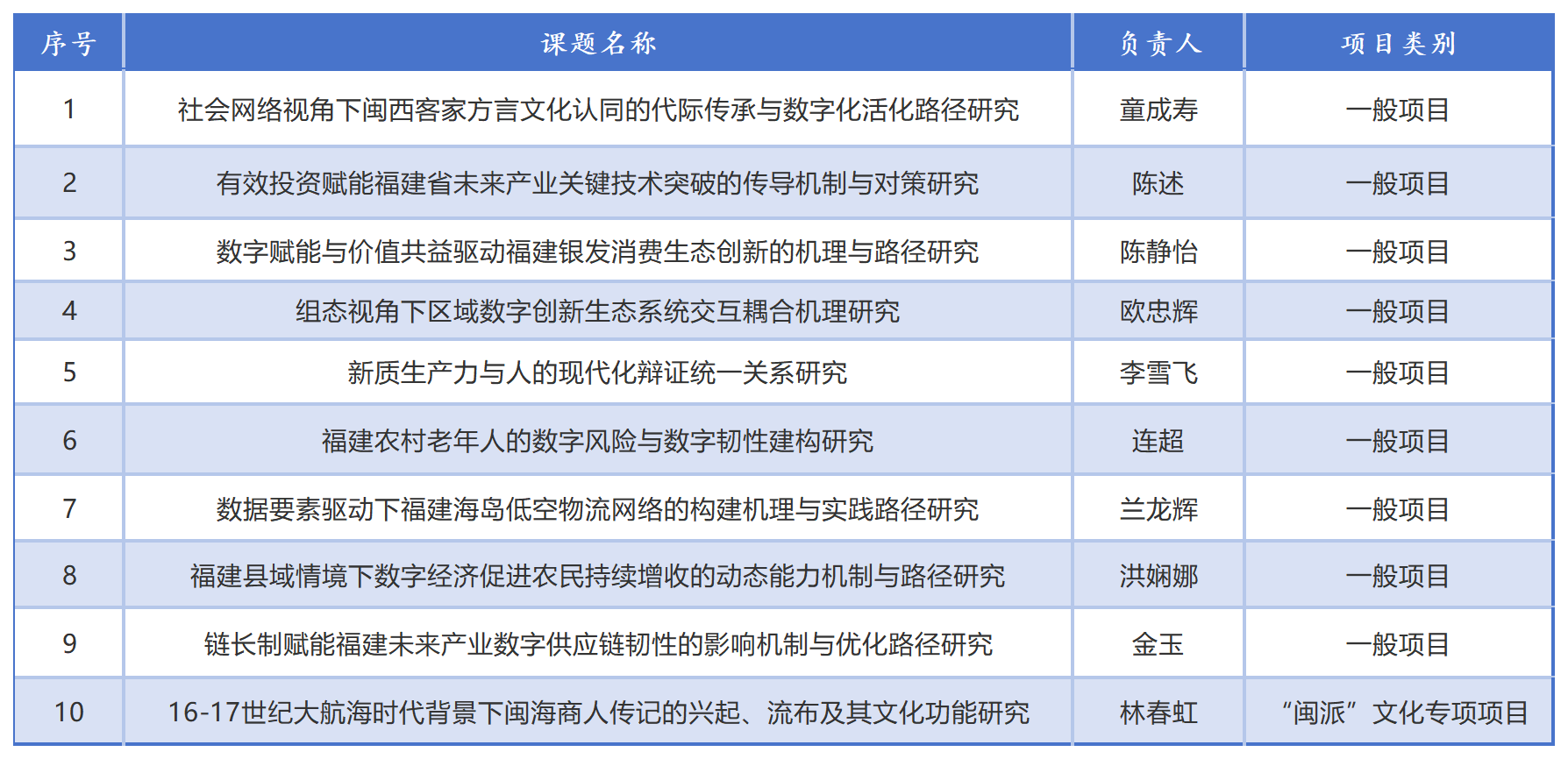 | 序号 | 课题名称 | 负责人 | 项目类别 |
|---|---|---|---|
| 1 | 社会网络视角下闽西客家方言文化认同的代际传承与数字化活化路径研究 | 童成寿 | 一般项目 |
| 2 | 有效投资赋能福建省未来产业关键技术突破的传导机制与对策研究 | 陈述 | 一般项目 |
| 3 | 数字赋能与价值共益驱动福建银发消费生态创新的机理与路径研究 | 陈静怡 | 一般项目 |
| 4 | 组态视角下区域数字创新生态系统交互耦合机理研究 | 欧忠辉 | 一般项目 |
| 5 | 新质生产力与人的现代化辩证统一关系研究 | 李雪飞 | 一般项目 |
| 6 | 福建农村老年人的数字风险与数字韧性建构研究 | 连超 | 一般项目 |
| 7 | 数据要素驱动下福建海岛低空物流网络的构建机理与实践路径研究 | 兰龙辉 | 一般项目 |
| 8 | 福建县域情境下数字经济促进农民持续增收的动态能力机制与路径研究 | 洪娴娜 | 一般项目 |
| 9 | 链长制赋能福建未来产业数字供应链韧性的影响机制与优化路径研究 | 金玉 | 一般项目 |
| 10 | 16-17世纪大航海时代背景下闽海商人传记的兴起、流布及其文化功能研究 | 林春虹 | “闽派”文化专项项目 |